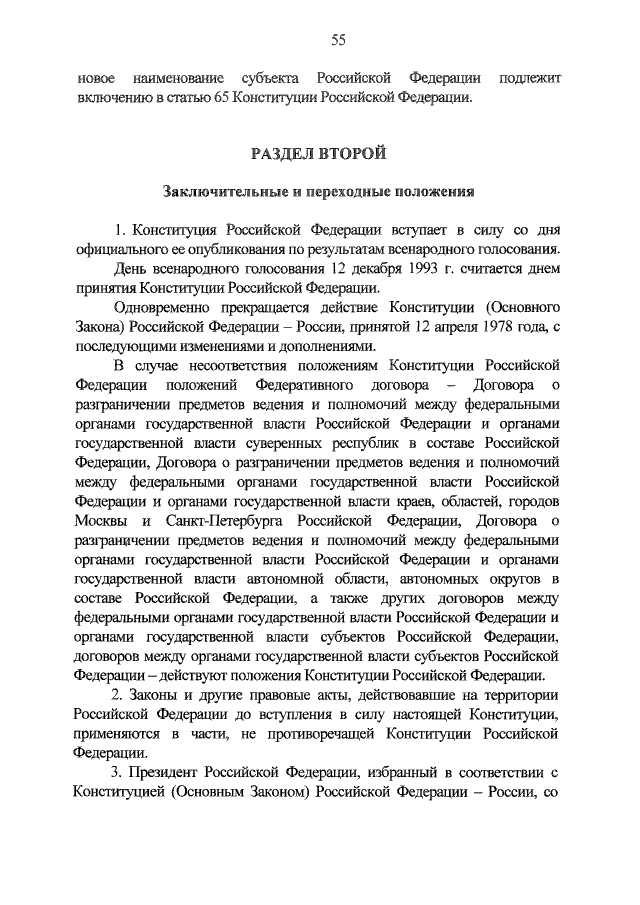 55

новое наименование субъекта Российской Федерации подлежит включению в статью 65 Конституции Российской Федерации.

РАЗДЕЛ ВТОРОЙ

Заключительные и переходные положения

1. Конституция Российской Федерации вступает в силу со дня официального ее опубликования по результатам всенародного голосования.

День всенародного голосования 12 декабря 1993 г. считается днем принятия Конституции Российской Федерации.

Одновременно прекращается действие Конституции (Основного Закона) Российской Федерации – России, принятой 12 апреля 1978 года, с последующими изменениями и дополнениями.

В случае несоответствия положениям Конституции Российской Федерации положений Федеративного договора – Договора о разграничении предметов ведения и полномочий между федеральными органами государственной власти Российской Федерации и органами государственной власти суверенных республик в составе Российской Федерации, Договора о разграничении предметов ведения и полномочий между федеральными органами государственной власти Российской Федерации и органами государственной власти краев, областей, городов Москвы и Санкт-Петербурга Российской Федерации, Договора о разграничении предметов ведения и полномочий между федеральными органами государственной власти Российской Федерации и органами государственной власти автономной области, автономных округов в составе Российской Федерации, а также других договоров между федеральными органами государственной власти Российской Федерации и органами государственной власти субъектов Российской Федерации, договоров между органами государственной власти субъектов Российской Федерации – действуют положения Конституции Российской Федерации.

2. Законы и другие правовые акты, действовавшие на территории Российской Федерации до вступления в силу настоящей Конституции, применяются в части, не противоречащей Конституции Российской Федерации.

3. Президент Российской Федерации, избранный в соответствии с Конституцией (Основным Законом) Российской Федерации – России, со